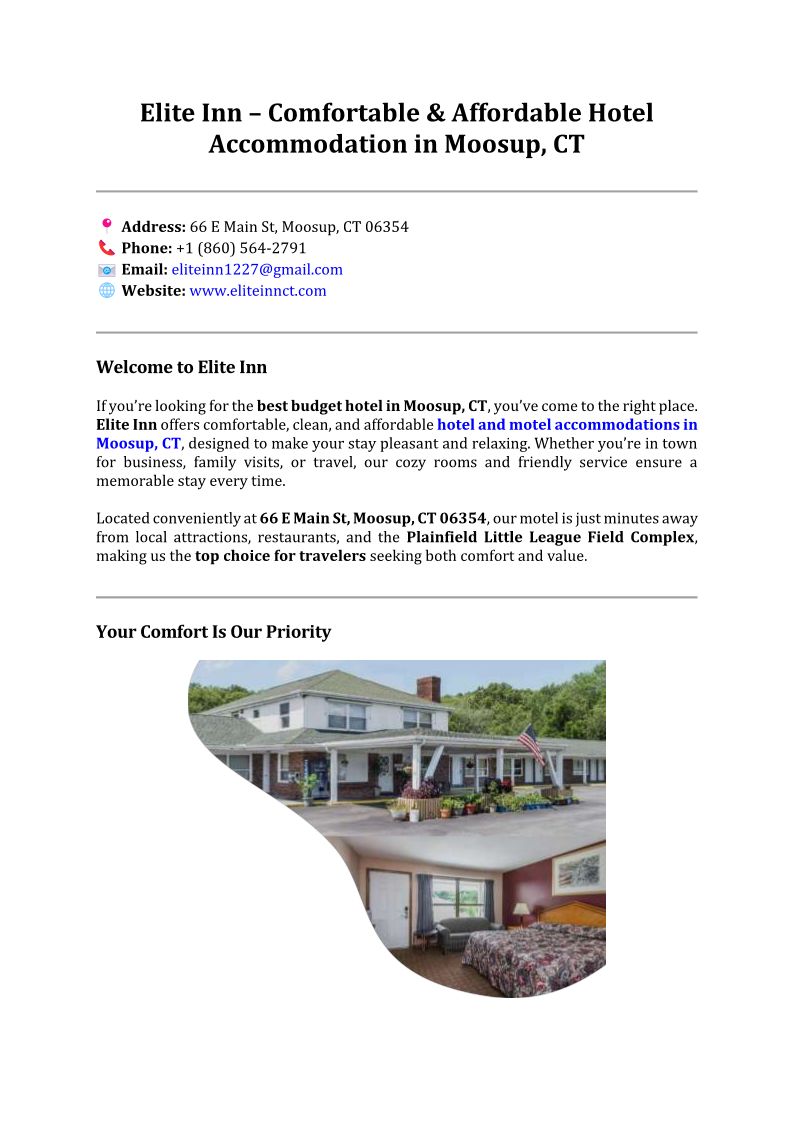 Elite Inn – Comfortable & Affordable Hotel Accommodation in Moosup, CT

Address: 66 E Main St, Moosup, CT 06354
Phone: +1 (860) 564-2791
Email: eliteinn1227@gmail.com
Website: www.eliteinnct.com

Welcome to Elite Inn

If you're looking for the best budget hotel in Moosup, CT, you've come to the right place. Elite Inn offers comfortable, clean, and affordable hotel and motel accommodations in Moosup, CT, designed to make your stay pleasant and relaxing. Whether you're in town for business, family visits, or travel, our cozy rooms and friendly service ensure a memorable stay every time.

Located conveniently at 66 E Main St, Moosup, CT 06354, our motel is just minutes away from local attractions, restaurants, and the Plainfield Little League Field Complex, making us the top choice for travelers seeking both comfort and value.

Your Comfort Is Our Priority